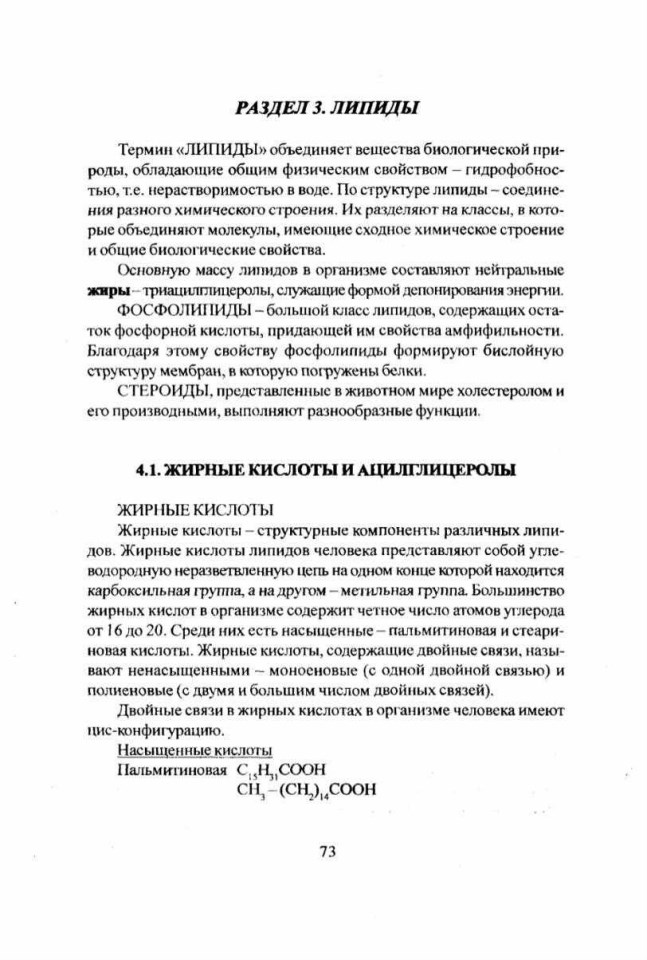 РАЗДЕЛ 3. ЛИПИДЫ

Термин «ЛИПИДЫ» объединяет вещества биологической природы, обладающие общим физическим свойством – гидрофобностью, т.е. нерастворимостью в воде. По структуре липиды – соединения разного химического строения. Их разделяют на классы, в которые объединяют молекулы, имеющие сходное химическое строение и общие биологические свойства.

Основную массу липидов в организме составляют нейтральные жиры – триацилглицеролы, служащие формой депонирования энергии.

ФОСФОЛИПИДЫ – большой класс липидов, содержащих остаток фосфорной кислоты, придающей им свойства амфифильности. Благодаря этому свойству фосфолипиды формируют бислойную структуру мембран, в которую погружены белки.

СТЕРОИДЫ, представленные в животном мире холестеролом и его производными, выполняют разнообразные функции.

4.1. ЖИРНЫЕ КИСЛОТЫ И АЦИЛГЛИЦЕРОЛЫ

ЖИРНЫЕ КИСЛОТЫ

Жирные кислоты – структурные компоненты различных липидов. Жирные кислоты липидов человека представляют собой углеводородную неразветвленную цепь на одном конце которой находится карбоксильная группа, а на другом – метильная группа. Большинство жирных кислот в организме содержит четное число атомов углерода от 16 до 20. Среди них есть насыщенные – пальмитиновая и стеариновая кислоты. Жирные кислоты, содержащие двойные связи, называют ненасыщенными – моноеновые (с одной двойной связью) и полиеновые (с двумя и большим числом двойных связей).

Двойные связи в жирных кислотах в организме человека имеют цис-конфигурацию.

Насыщенные кислоты

Пальмитиновая $C_{15}H_{31}COOH$

$CH_3-(CH_2)_{14}COOH$

73